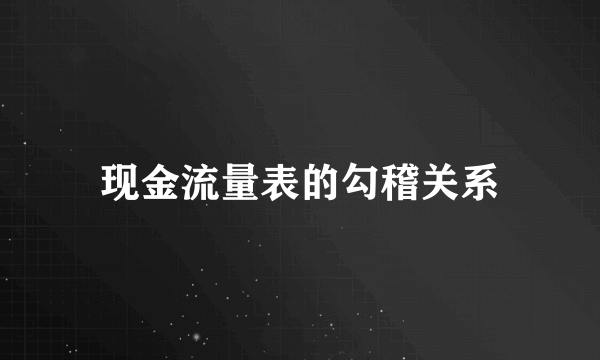 现金流量表的勾稽关系